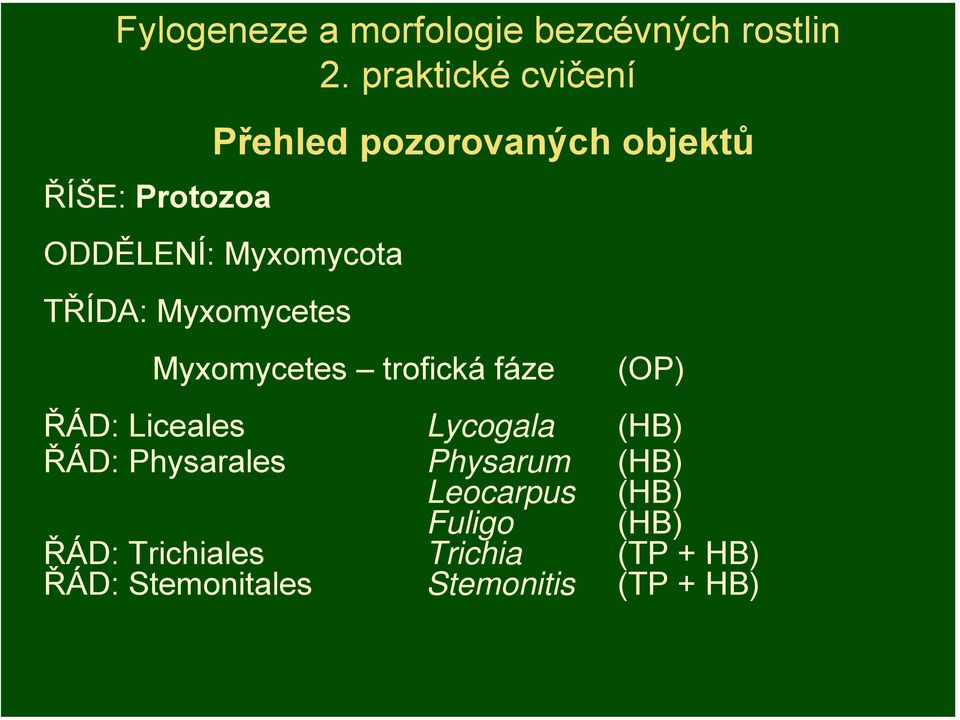 Fylogeneze a morfologie bezcévných rostlin
2. praktické cvičení

Přehled pozorovaných objektů

ŘÍŠE: Protozoa

ODDĚLENÍ: Myxomycota

TŘÍDA: Myxomycetes

Myxomycetes – trofická fáze (OP)

ŘÁD: Liceales Lycogala (HB)
ŘÁD: Physarales Physarum (HB)
Leocarpus (HB)
Fuligo (HB)
ŘÁD: Trichiales Trichia (TP + HB)
ŘÁD: Stemonitales Stemonitis (TP + HB)